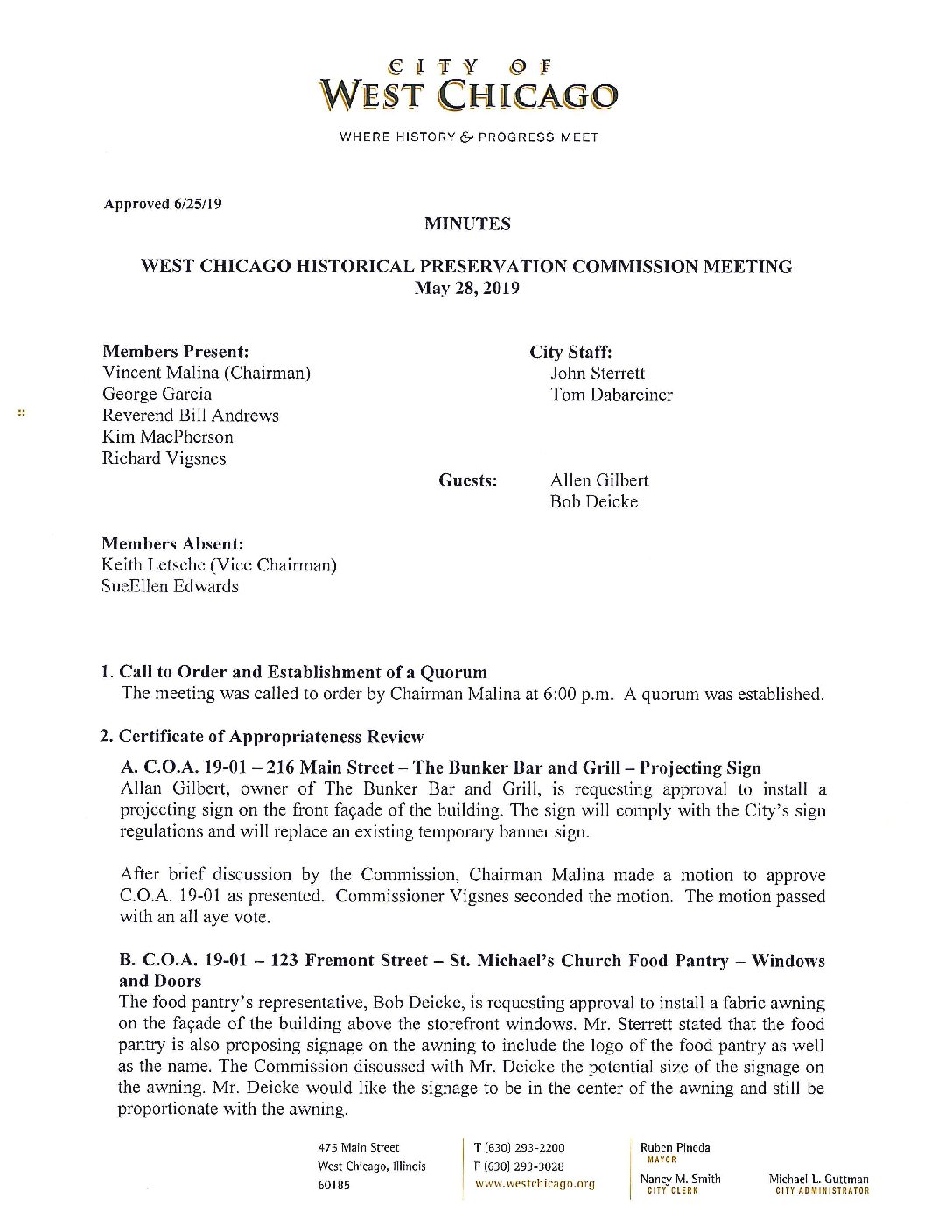 CITY OF
WEST CHICAGO

WHERE HISTORY & PROGRESS MEET

Approved 6/25/19

MINUTES

WEST CHICAGO HISTORICAL PRESERVATION COMMISSION MEETING
May 28, 2019

Members Present:
Vincent Malina (Chairman)
George Garcia
Reverend Bill Andrews
Kim MacPherson
Richard Vigsnes

City Staff:
John Sterrett
Tom Dabareiner

Guests:
Allen Gilbert
Bob Deicke

Members Absent:
Keith Letsche (Vice Chairman)
SueEllen Edwards

1. Call to Order and Establishment of a Quorum
The meeting was called to order by Chairman Malina at 6:00 p.m. A quorum was established.

2. Certificate of Appropriateness Review

A. C.O.A. 19-01 – 216 Main Street – The Bunker Bar and Grill – Projecting Sign
Allan Gilbert, owner of The Bunker Bar and Grill, is requesting approval to install a projecting sign on the front façade of the building. The sign will comply with the City's sign regulations and will replace an existing temporary banner sign.

After brief discussion by the Commission, Chairman Malina made a motion to approve C.O.A. 19-01 as presented. Commissioner Vigsnes seconded the motion. The motion passed with an all aye vote.

B. C.O.A. 19-01 – 123 Fremont Street – St. Michael's Church Food Pantry – Windows and Doors
The food pantry's representative, Bob Deicke, is requesting approval to install a fabric awning on the façade of the building above the storefront windows. Mr. Sterrett stated that the food pantry is also proposing signage on the awning to include the logo of the food pantry as well as the name. The Commission discussed with Mr. Deicke the potential size of the signage on the awning. Mr. Deicke would like the signage to be in the center of the awning and still be proportionate with the awning.

475 Main Street
West Chicago, Illinois
60185

T (630) 293-2200
F (630) 293-3028
www.westchicago.org

Ruben Pineda
MAYOR

Nancy M. Smith
CITY CLERK

Michael L. Guttman
CITY ADMINISTRATOR